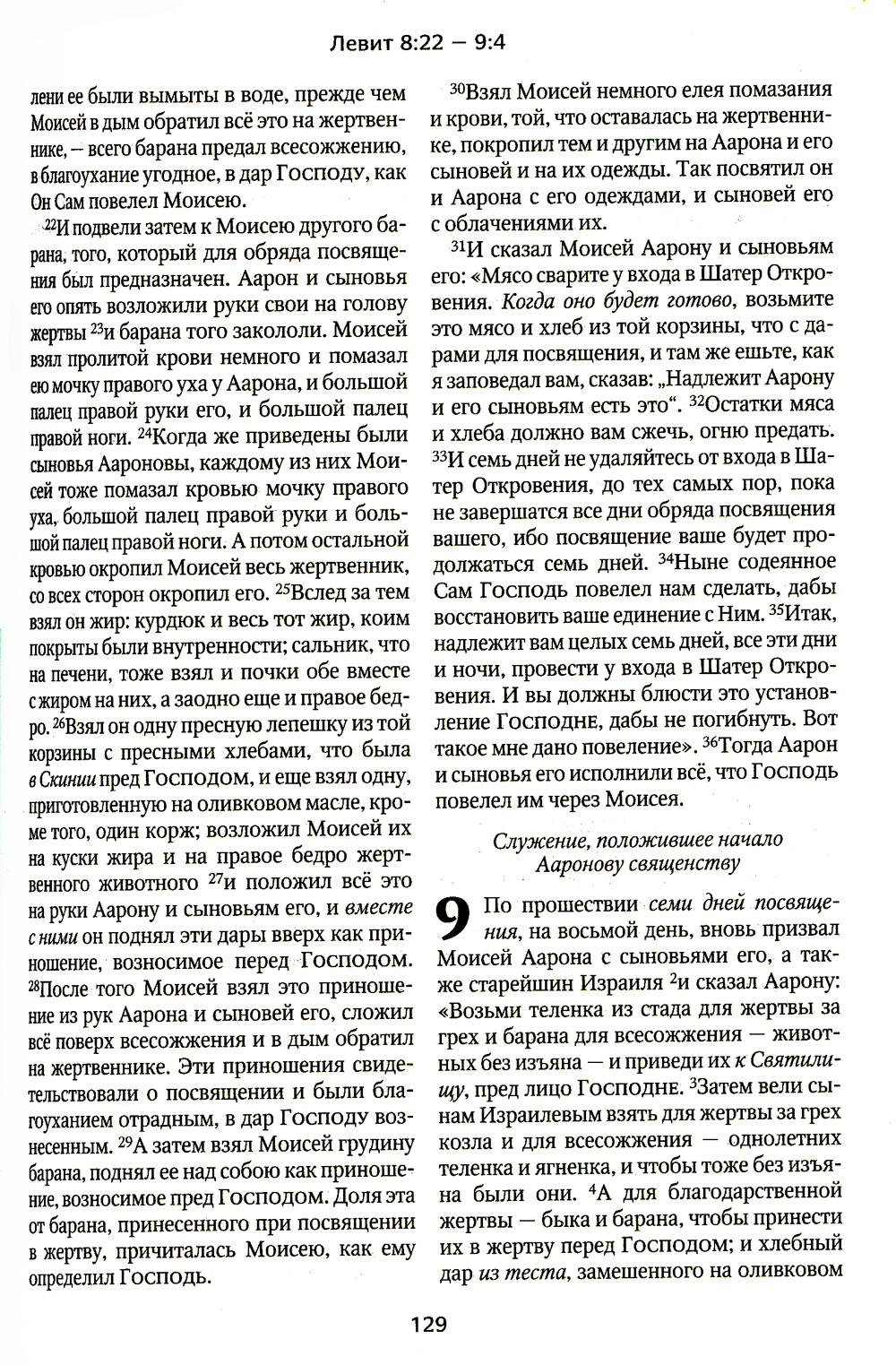 Левит 8:22 — 9:4

лени ее были вымыты в воде, прежде чем Моисей в дым обратил всё это на жертвеннике, – всего барана предал всесожжению, в благоухание угодное, в дар Господу, как Он Сам повелел Моисею.

$^{22}$И подвели затем к Моисею другого барана, того, который для обряда посвящения был предназначен. Аарон и сыновья его опять возложили руки свои на голову жертвы $^{23}$и барана того закололи. Моисей взял пролитой крови немного и помазал ею мочку правого уха у Аарона, и большой палец правой руки его, и большой палец правой ноги. $^{24}$Когда же приведены были сыновья Аароновы, каждому из них Моисей тоже помазал кровью мочку правого уха, большой палец правой руки и большой палец правой ноги. А потом остальной кровью окропил Моисей весь жертвенник, со всех сторон окропил его. $^{25}$Вслед за тем взял он жир: курдюк и весь тот жир, коим покрыты были внутренности; сальник, что на печени, тоже взял и почки обе вместе с жиром на них, а заодно еще и правое бедро. $^{26}$Взял он одну пресную лепешку из той корзины с пресными хлебами, что была в Скинии пред Господом, и еще взял одну, приготовленную на оливковом масле, кроме того, один корж; возложил Моисей их на куски жира и на правое бедро жертвенного животного $^{27}$и положил всё это на руки Аарону и сыновьям его, и вместе с ними он поднял эти дары вверх как приношение, возносимое перед Господом. $^{28}$После того Моисей взял это приношение из рук Аарона и сыновей его, сложил всё поверх всесожжения и в дым обратил на жертвеннике. Эти приношения свидетельствовали о посвящении и были благоуханием отрадным, в дар Господу вознесенным. $^{29}$А затем взял Моисей грудину барана, поднял ее над собою как приношение, возносимое пред Господом. Доля эта от барана, принесенного при посвящении в жертву, причиталась Моисею, как ему определил Господь.

$^{30}$Взял Моисей немного елея помазания и крови, той, что оставалась на жертвеннике, покропил тем и другим на Аарона и его сыновей и на их одежды. Так посвятил он и Аарона с его одеждами, и сыновей его с облачениями их.

$^{31}$И сказал Моисей Аарону и сыновьям его: «Мясо сварите у входа в Шатер Откровения. Когда оно будет готово, возьмите это мясо и хлеб из той корзины, что с дарами для посвящения, и там же ешьте, как я заповедал вам, сказав: „Надлежит Аарону и его сыновьям есть это“. $^{32}$Остатки мяса и хлеба должно вам сжечь, огню предать. $^{33}$И семь дней не удаляйтесь от входа в Шатер Откровения, до тех самых пор, пока не завершатся все дни обряда посвящения вашего, ибо посвящение ваше будет продолжаться семь дней. $^{34}$Ныне содеянное Сам Господь повелел нам сделать, дабы восстановить ваше единение с Ним. $^{35}$Итак, надлежит вам целых семь дней, все эти дни и ночи, провести у входа в Шатер Откровения. И вы должны блюсти это установление Господне, дабы не погибнуть. Вот такое мне дано повеление». $^{36}$Тогда Аарон и сыновья его исполнили всё, что Господь повелел им через Моисея.

Служение, положившее начало Ааронову священству

9 По прошествии семи дней посвящения, на восьмой день, вновь призвал Моисей Аарона с сыновьями его, а также старейшин Израиля $^{2}$и сказал Аарону: «Возьми теленка из стада для жертвы за грех и барана для всесожжения — животных без изъяна — и приведи их к Святилищу, пред лицо Господне. $^{3}$Затем вели сынам Израилевым взять для жертвы за грех козла и для всесожжения — однолетних теленка и ягненка, и чтобы тоже без изъяна были они. $^{4}$А для благодарственной жертвы — быка и барана, чтобы принести их в жертву перед Господом; и хлебный дар из теста, замешенного на оливковом

129